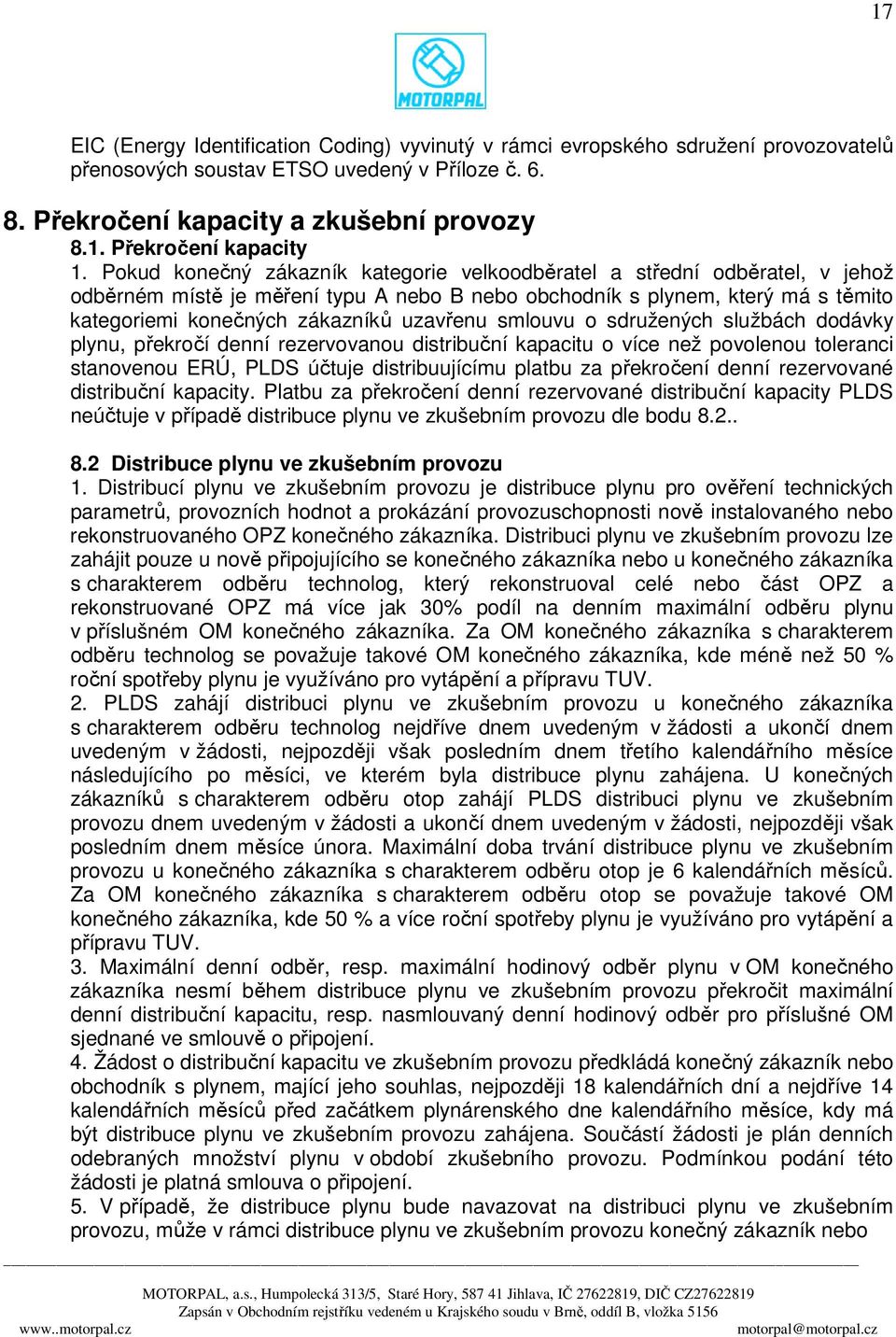 17

MOTORPAL

EIC (Energy Identification Coding) vyvinutý v rámci evropského sdružení provozovatelů přenosových soustav ETSO uvedený v Příloze č. 6.

8. Překročení kapacity a zkušební provozy
8.1. Překročení kapacity
1. Pokud konečný zákazník kategorie velkoodběratel a střední odběratel, v jehož odběrném místě je měření typu A nebo B nebo obchodník s plynem, který má s těmito kategoriemi konečných zákazníků uzavřenu smlouvu o sdružených službách dodávky plynu, překročí denní rezervovanou distribuční kapacitu o více než povolenou toleranci stanovenou ERÚ, PLDS účtuje distribuujícímu platbu za překročení denní rezervované distribuční kapacity. Platbu za překročení denní rezervované distribuční kapacity PLDS neúčtuje v případě distribuce plynu ve zkušebním provozu dle bodu 8.2..

8.2 Distribuce plynu ve zkušebním provozu
1. Distribucí plynu ve zkušebním provozu je distribuce plynu pro ověření technických parametrů, provozních hodnot a prokázání provozuschopnosti nově instalovaného nebo rekonstruovaného OPZ konečného zákazníka. Distribuci plynu ve zkušebním provozu lze zahájit pouze u nově připojujícího se konečného zákazníka nebo u konečného zákazníka s charakterem odběru technolog, který rekonstruoval celé nebo část OPZ a rekonstruované OPZ má více jak 30% podíl na denním maximální odběru plynu v příslušném OM konečného zákazníka. Za OM konečného zákazníka s charakterem odběru technolog se považuje takové OM konečného zákazníka, kde méně než 50 % roční spotřeby plynu je využíváno pro vytápění a přípravu TUV.
2. PLDS zahájí distribuci plynu ve zkušebním provozu u konečného zákazníka s charakterem odběru technolog nejdříve dnem uvedeným v žádosti a ukončí dnem uvedeným v žádosti, nejpozději však posledním dnem třetího kalendářního měsíce následujícího po měsíci, ve kterém byla distribuce plynu zahájena. U konečných zákazníků s charakterem odběru otop zahájí PLDS distribuci plynu ve zkušebním provozu dnem uvedeným v žádosti a ukončí dnem uvedeným v žádosti, nejpozději však posledním dnem měsíce února. Maximální doba trvání distribuce plynu ve zkušebním provozu u konečného zákazníka s charakterem odběru otop je 6 kalendářních měsíců. Za OM konečného zákazníka s charakterem odběru otop se považuje takové OM konečného zákazníka, kde 50 % a více roční spotřeby plynu je využíváno pro vytápění a přípravu TUV.
3. Maximální denní odběr, resp. maximální hodinový odběr plynu v OM konečného zákazníka nesmí během distribuce plynu ve zkušebním provozu překročit maximální denní distribuční kapacitu, resp. nasmlouvaný denní hodinový odběr pro příslušné OM sjednané ve smlouvě o připojení.
4. Žádost o distribuční kapacitu ve zkušebním provozu předkládá konečný zákazník nebo obchodník s plynem, mající jeho souhlas, nejpozději 18 kalendářních dní a nejdříve 14 kalendářních měsíců před začátkem plynárenského dne kalendářního měsíce, kdy má být distribuce plynu ve zkušebním provozu zahájena. Součástí žádosti je plán denních odebraných množství plynu v období zkušebního provozu. Podmínkou podání této žádosti je platná smlouva o připojení.
5. V případě, že distribuce plynu bude navazovat na distribuci plynu ve zkušebním provozu, může v rámci distribuce plynu ve zkušebním provozu konečný zákazník nebo

MOTORPAL, a.s., Humpolecká 313/5, Staré Hory, 587 41 Jihlava, IČ 27622819, DIČ CZ27622819
Zapsán v Obchodním rejstříku vedeném u Krajského soudu v Brně, oddíl B, vložka 5156
www..motorpal.cz motorpal@motorpal.cz